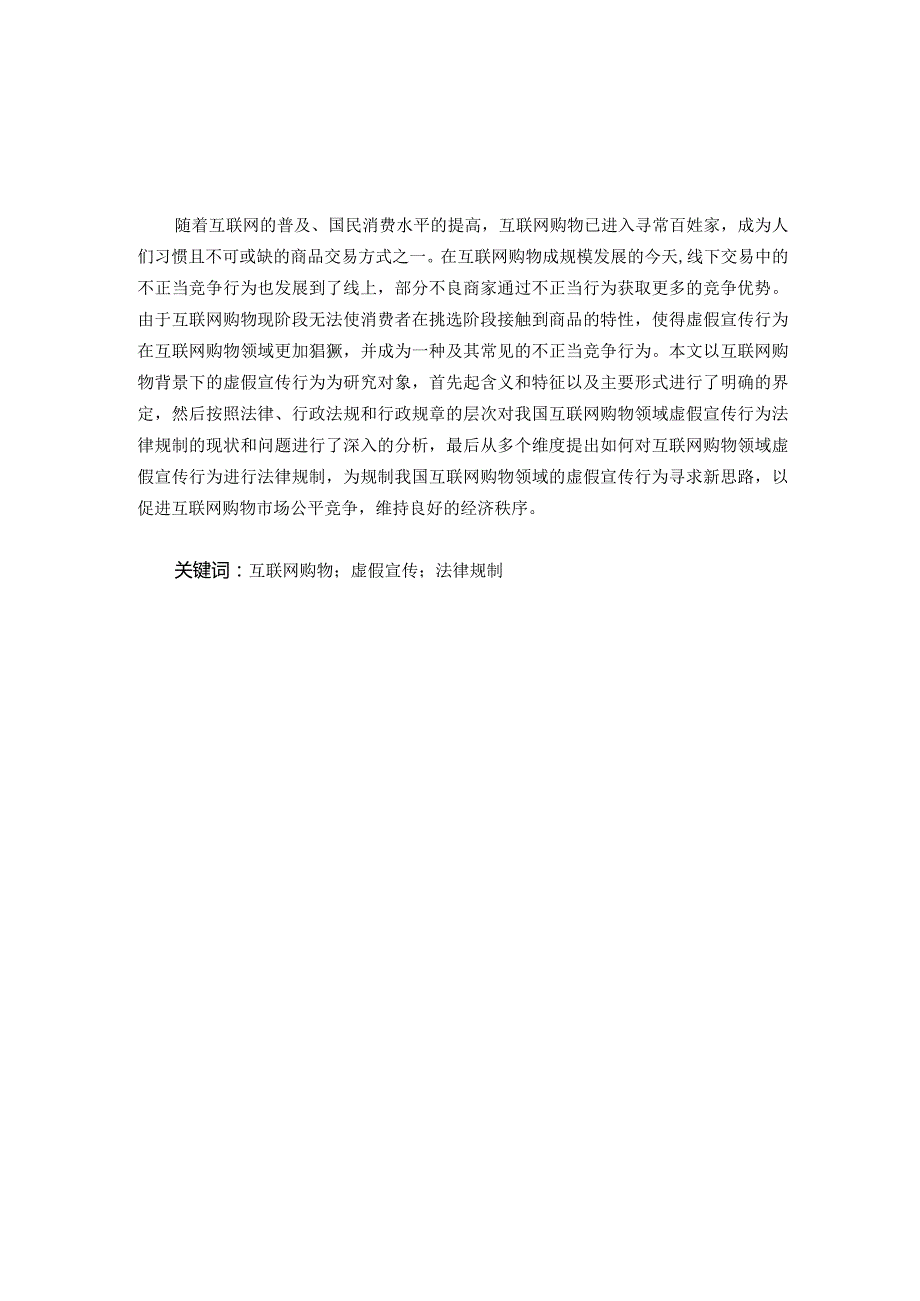 随着互联网的普及、国民消费水平的提高，互联网购物已进入寻常百姓家，成为人们习惯且不可或缺的商品交易方式之一。在互联网购物成规模发展的今天,线下交易中的不正当竞争行为也发展到了线上，部分不良商家通过不正当行为获取更多的竞争优势。由于互联网购物现阶段无法使消费者在挑选阶段接触到商品的特性，使得虚假宣传行为在互联网购物领域更加猖獗，并成为一种及其常见的不正当竞争行为。本文以互联网购物背景下的虚假宣传行为为研究对象，首先起含义和特征以及主要形式进行了明确的界定，然后按照法律、行政法规和行政规章的层次对我国互联网购物领域虚假宣传行为法律规制的现状和问题进行了深入的分析，最后从多个维度提出如何对互联网购物领域虚假宣传行为进行法律规制，为规制我国互联网购物领域的虚假宣传行为寻求新思路，以促进互联网购物市场公平竞争，维持良好的经济秩序。

关键词：互联网购物；虚假宣传；法律规制